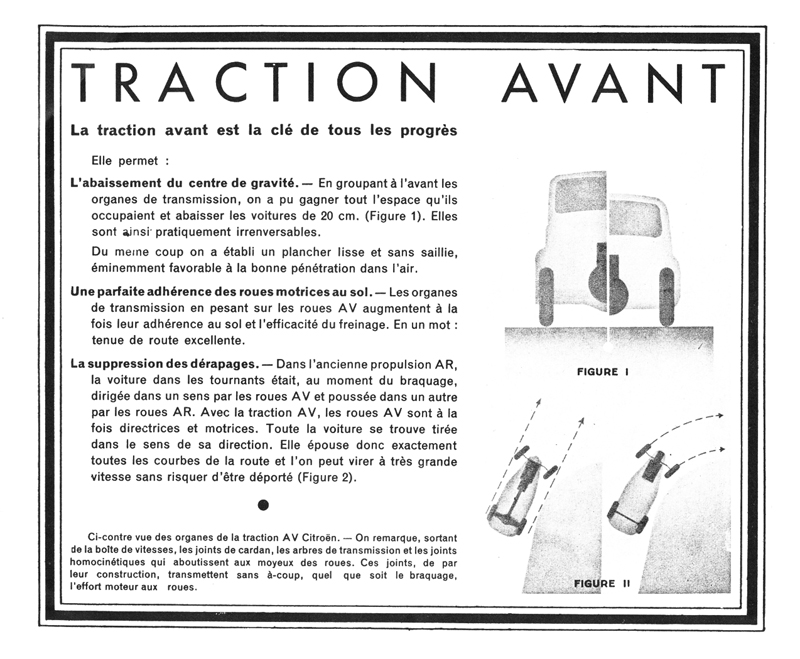 TRACTION AVANT

La traction avant est la clé de tous les progrès

Elle permet :

L'abaissement du centre de gravité. — En groupant à l'avant les organes de transmission, on a pu gagner tout l'espace qu'ils occupaient et abaisser les voitures de 20 cm. (Figure 1). Elles sont ainsi pratiquement irrenversables.

Du meme coup on a établi un plancher lisse et sans saillie, éminemment favorable à la bonne pénétration dans l'air.

Une parfaite adhérence des roues motrices au sol. — Les organes de transmission en pesant sur les roues AV augmentent à la fois leur adhérence au sol et l'efficacité du freinage. En un mot : tenue de route excellente.

La suppression des dérapages. — Dans l'ancienne propulsion AR, la voiture dans les tournants était, au moment du braquage, dirigée dans un sens par les roues AV et poussée dans un autre par les roues AR. Avec la traction AV, les roues AV sont à la fois directrices et motrices. Toute la voiture se trouve tirée dans le sens de sa direction. Elle épouse donc exactement toutes les courbes de la route et l'on peut virer à très grande vitesse sans risquer d'être déporté (Figure 2).

Ci-contre vue des organes de la traction AV Citroën. — On remarque, sortant de la boîte de vitesses, les joints de cardan, les arbres de transmission et les joints homocinétiques qui aboutissent aux moyeux des roues. Ces joints, de par leur construction, transmettent sans à-coup, quel que soit le braquage, l'effort moteur aux roues.

FIGURE I

FIGURE II